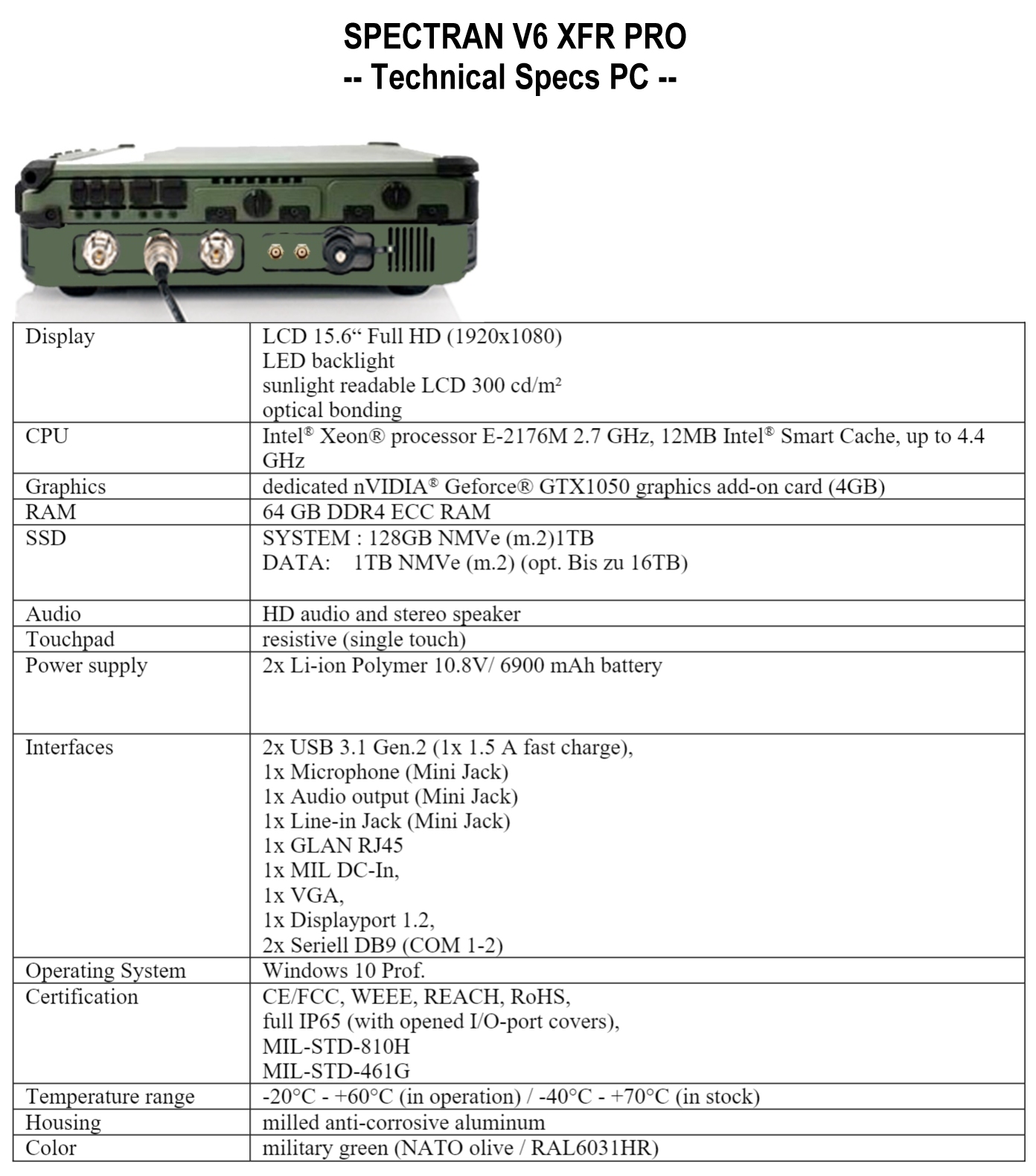 SPECTRAN V6 XFR PRO
-- Technical Specs PC --

| | |
|---|---|
| Display | LCD 15.6“ Full HD (1920x1080) LED backlight sunlight readable LCD 300 cd/m² optical bonding |
| CPU | Intel® Xeon® processor E-2176M 2.7 GHz, 12MB Intel® Smart Cache, up to 4.4 GHz |
| Graphics | dedicated nVIDIA® Geforce® GTX1050 graphics add-on card (4GB) |
| RAM | 64 GB DDR4 ECC RAM |
| SSD | SYSTEM : 128GB NMVe (m.2)1TB DATA: 1TB NMVe (m.2) (opt. Bis zu 16TB) |
| Audio | HD audio and stereo speaker |
| Touchpad | resistive (single touch) |
| Power supply | 2x Li-ion Polymer 10.8V/ 6900 mAh battery |
| Interfaces | 2x USB 3.1 Gen.2 (1x 1.5 A fast charge), 1x Microphone (Mini Jack) 1x Audio output (Mini Jack) 1x Line-in Jack (Mini Jack) 1x GLAN RJ45 1x MIL DC-In, 1x VGA, 1x Displayport 1.2, 2x Seriell DB9 (COM 1-2) |
| Operating System | Windows 10 Prof. |
| Certification | CE/FCC, WEEE, REACH, RoHS, full IP65 (with opened I/O-port covers), MIL-STD-810H MIL-STD-461G |
| Temperature range | -20°C - +60°C (in operation) / -40°C - +70°C (in stock) |
| Housing | milled anti-corrosive aluminum |
| Color | military green (NATO olive / RAL6031HR) |